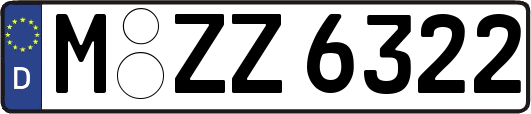 D M ZZ 6322